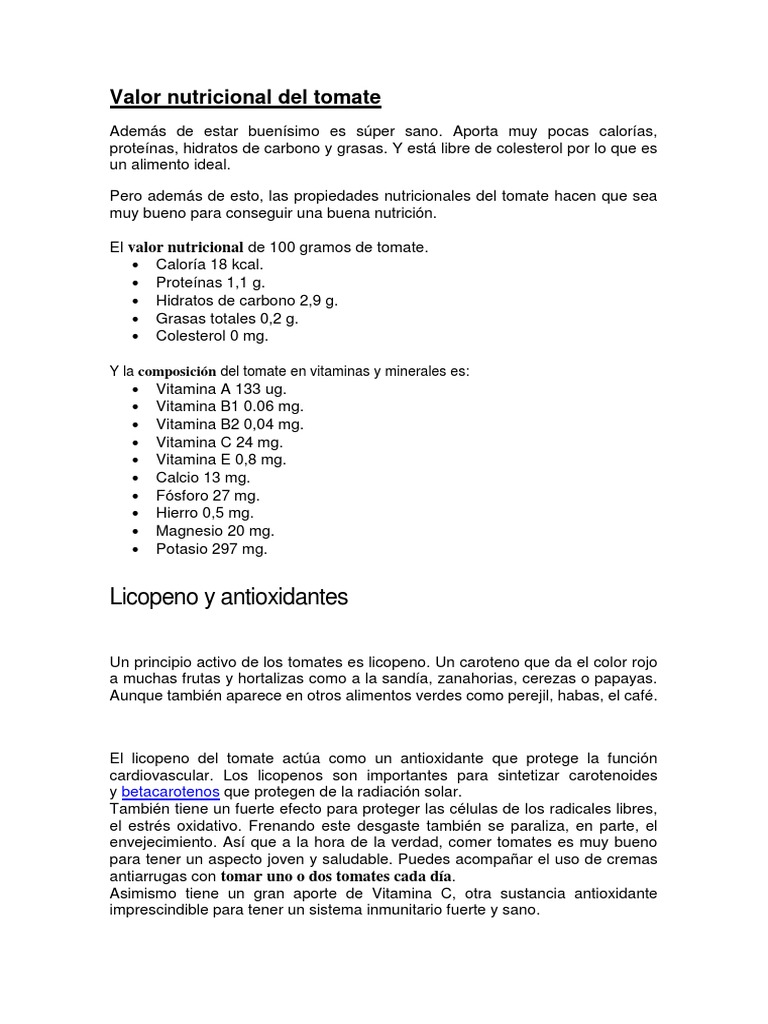 Valor nutricional del tomate

Además de estar buenísimo es súper sano. Aporta muy pocas calorías, proteínas, hidratos de carbono y grasas. Y está libre de colesterol por lo que es un alimento ideal.

Pero además de esto, las propiedades nutricionales del tomate hacen que sea muy bueno para conseguir una buena nutrición.

El valor nutricional de 100 gramos de tomate.
• Caloría 18 kcal.
• Proteínas 1,1 g.
• Hidratos de carbono 2,9 g.
• Grasas totales 0,2 g.
• Colesterol 0 mg.

Y la composición del tomate en vitaminas y minerales es:
• Vitamina A 133 ug.
• Vitamina B1 0.06 mg.
• Vitamina B2 0,04 mg.
• Vitamina C 24 mg.
• Vitamina E 0,8 mg.
• Calcio 13 mg.
• Fósforo 27 mg.
• Hierro 0,5 mg.
• Magnesio 20 mg.
• Potasio 297 mg.

Licopeno y antioxidantes

Un principio activo de los tomates es licopeno. Un caroteno que da el color rojo a muchas frutas y hortalizas como a la sandía, zanahorias, cerezas o papayas. Aunque también aparece en otros alimentos verdes como perejil, habas, el café.

El licopeno del tomate actúa como un antioxidante que protege la función cardiovascular. Los licopenos son importantes para sintetizar carotenoides y betacarotenos que protegen de la radiación solar.
También tiene un fuerte efecto para proteger las células de los radicales libres, el estrés oxidativo. Frenando este desgaste también se paraliza, en parte, el envejecimiento. Así que a la hora de la verdad, comer tomates es muy bueno para tener un aspecto joven y saludable. Puedes acompañar el uso de cremas antiarrugas con tomar uno o dos tomates cada día.
Asimismo tiene un gran aporte de Vitamina C, otra sustancia antioxidante imprescindible para tener un sistema inmunitario fuerte y sano.